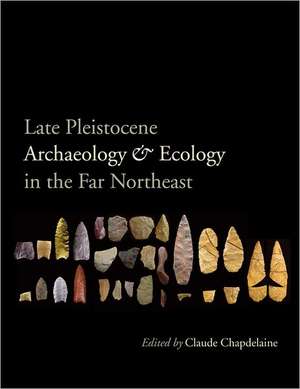 Late Pleistocene
Archaeology & Ecology
in the Far Northeast

Edited by Claude Chapdelaine